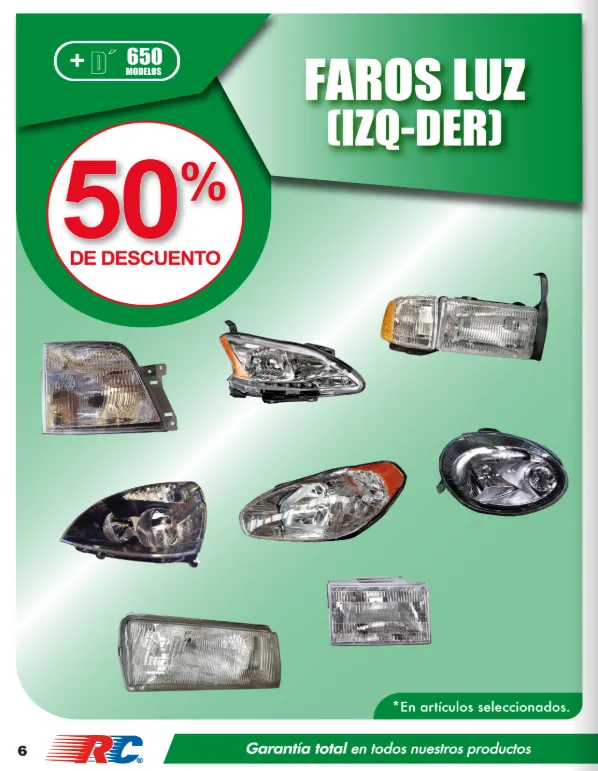 + D 650 MODELOS

FAROS LUZ (IZQ-DER)

50% DE DESCUENTO

*En artículos seleccionados.

6 RC

Garantía total en todos nuestros productos